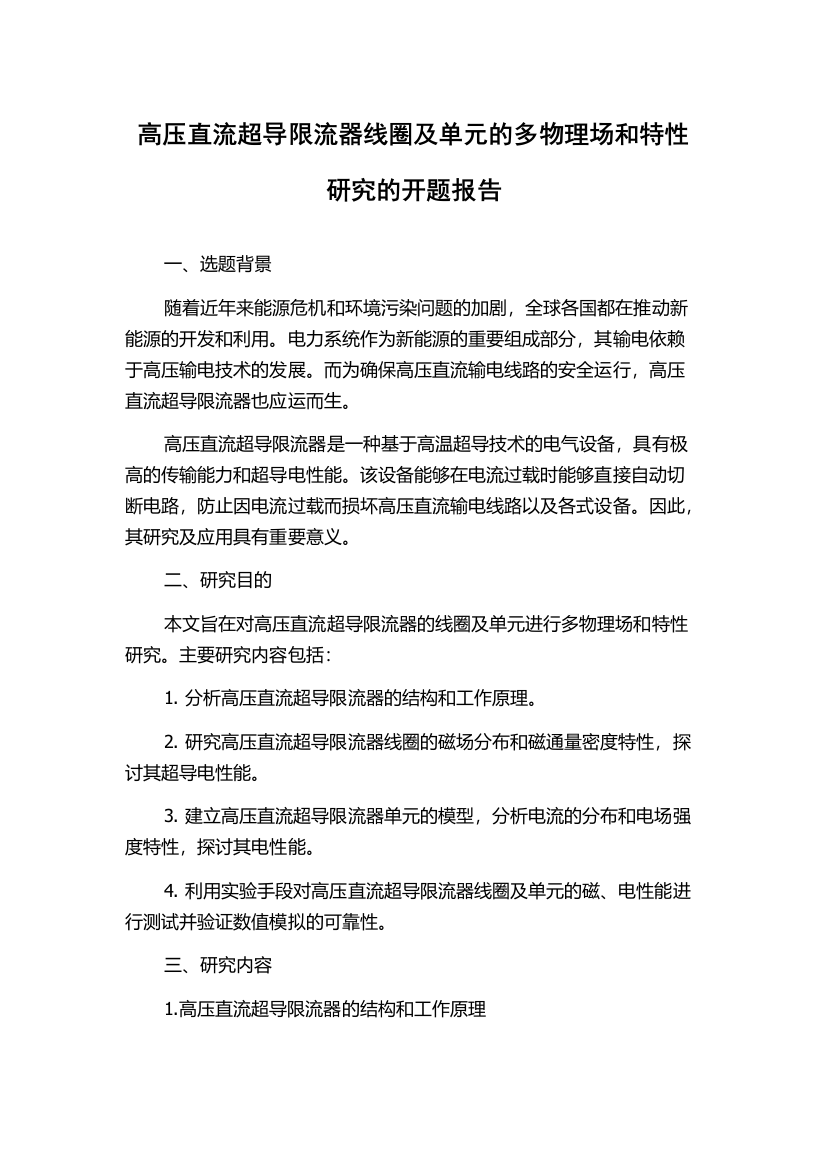 高压直流超导限流器线圈及单元的多物理场和特性研究的开题报告

一、选题背景

随着近年来能源危机和环境污染问题的加剧，全球各国都在推动新能源的开发和利用。电力系统作为新能源的重要组成部分，其输电依赖于高压输电技术的发展。而为确保高压直流输电线路的安全运行，高压直流超导限流器也应运而生。

高压直流超导限流器是一种基于高温超导技术的电气设备，具有极高的传输能力和超导电性能。该设备能够在电流过载时能够直接自动切断电路，防止因电流过载而损坏高压直流输电线路以及各式设备。因此，其研究及应用具有重要意义。

二、研究目的

本文旨在对高压直流超导限流器的线圈及单元进行多物理场和特性研究。主要研究内容包括：

1. 分析高压直流超导限流器的结构和工作原理。

2. 研究高压直流超导限流器线圈的磁场分布和磁通量密度特性，探讨其超导电性能。

3. 建立高压直流超导限流器单元的模型，分析电流的分布和电场强度特性，探讨其电性能。

4. 利用实验手段对高压直流超导限流器线圈及单元的磁、电性能进行测试并验证数值模拟的可靠性。

三、研究内容

1.高压直流超导限流器的结构和工作原理